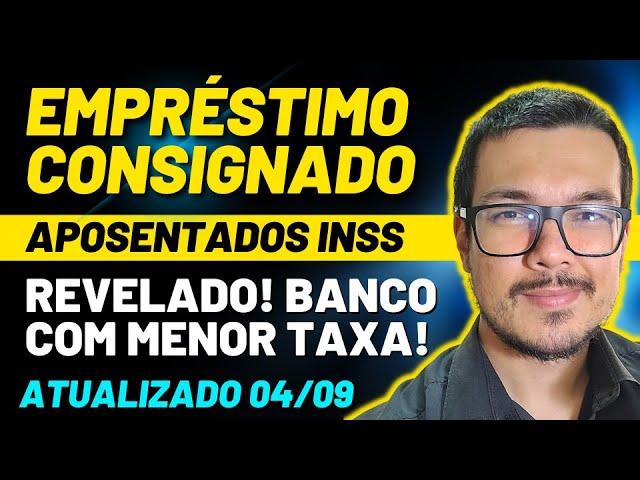 EMPRÉSTIMO CONSIGNADO

APOSENTADOS INSS

REVELADO! BANCO COM MENOR TAXA!

ATUALIZADO 04/09